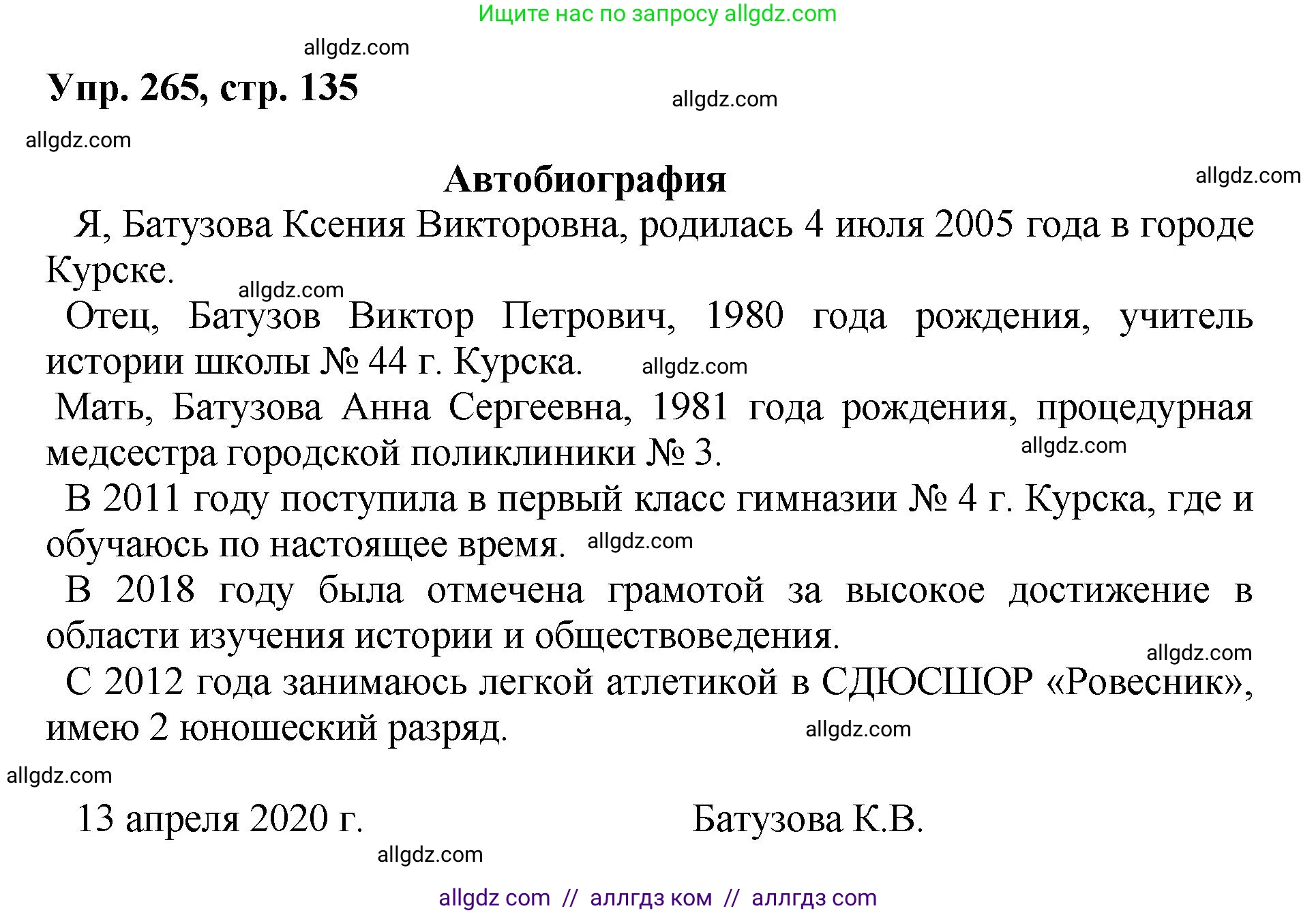 Ищите нас по запросу allgdz.com

allgdz.com

Упр. 265, стр. 135

allgdz.com

allgdz.com

Автобиография

allgdz.com

Я, Батузова Ксения Викторовна, родилась 4 июля 2005 года в городе Курске.

allgdz.com

Отец, Батузов Виктор Петрович, 1980 года рождения, учитель истории школы № 44 г. Курска.

allgdz.com

Мать, Батузова Анна Сергеевна, 1981 года рождения, процедурная медсестра городской поликлиники № 3.

allgdz.com

В 2011 году поступила в первый класс гимназии № 4 г. Курска, где и обучаюсь по настоящее время.

allgdz.com

В 2018 году была отмечена грамотой за высокое достижение в области изучения истории и обществоведения.

allgdz.com

С 2012 года занимаюсь легкой атлетикой в СДЮСШОР «Ровесник», имею 2 юношеский разряд.

allgdz.com

allgdz.com

13 апреля 2020 г. Батузова К.В.

allgdz.com

allgdz com // аллгдз ком // аллгдз com